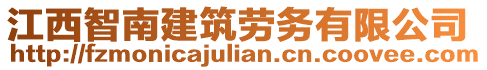 江西智南建筑劳务有限公司
http://fzmonicajulian.cn.coovee.com